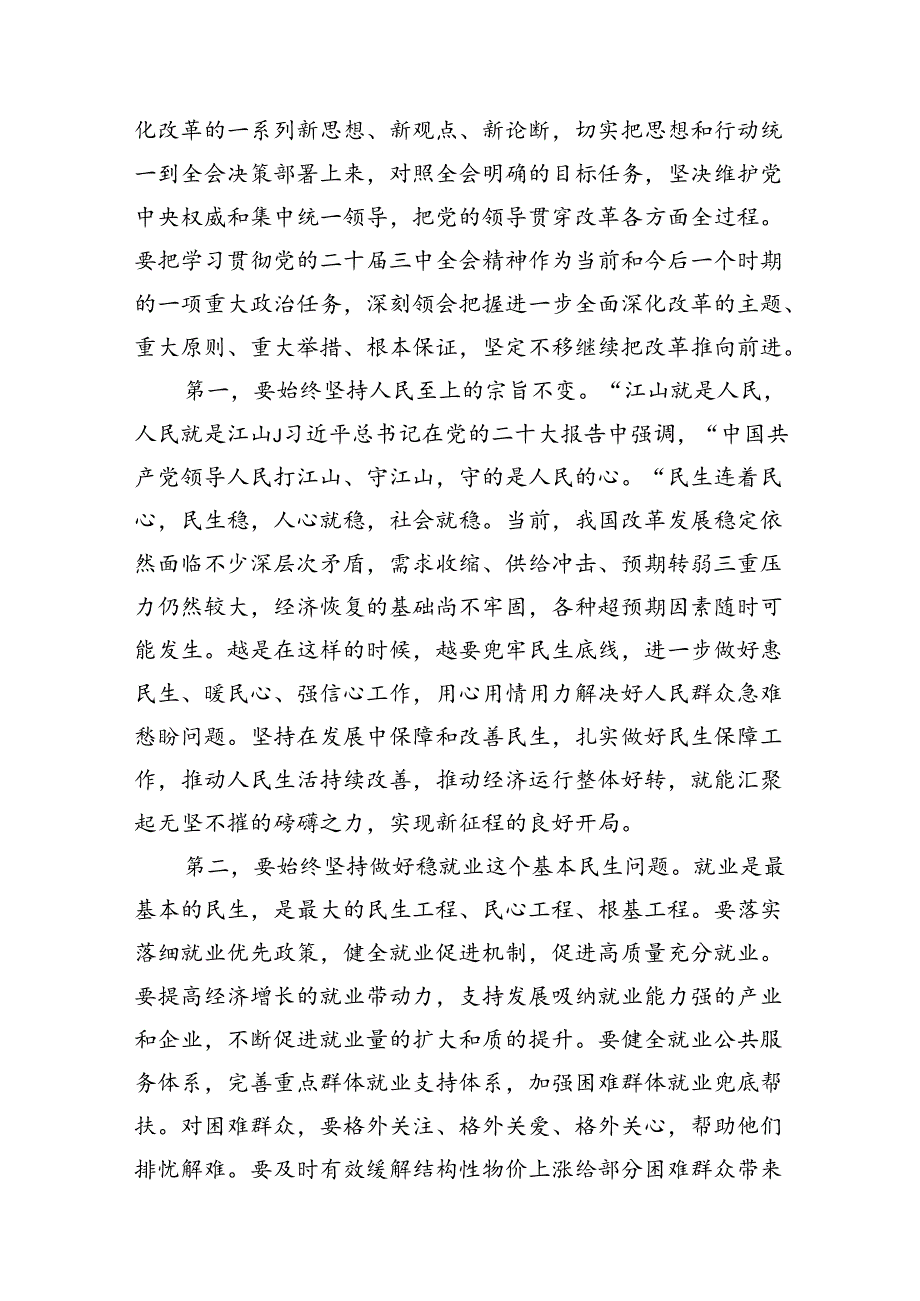 化改革的一系列新思想、新观点、新论断，切实把思想和行动统一到全会决策部署上来，对照全会明确的目标任务，坚决维护党中央权威和集中统一领导，把党的领导贯穿改革各方面全过程。要把学习贯彻党的二十届三中全会精神作为当前和今后一个时期的一项重大政治任务，深刻领会把握进一步全面深化改革的主题、重大原则、重大举措、根本保证，坚定不移继续把改革推向前进。

第一，要始终坚持人民至上的宗旨不变。“江山就是人民，人民就是江山J习近平总书记在党的二十大报告中强调，“中国共产党领导人民打江山、守江山，守的是人民的心。“民生连着民心，民生稳，人心就稳，社会就稳。当前，我国改革发展稳定依然面临不少深层次矛盾，需求收缩、供给冲击、预期转弱三重压力仍然较大，经济恢复的基础尚不牢固，各种超预期因素随时可能发生。越是在这样的时候，越要兜牢民生底线，进一步做好惠民生、暖民心、强信心工作，用心用情用力解决好人民群众急难愁盼问题。坚持在发展中保障和改善民生，扎实做好民生保障工作，推动人民生活持续改善，推动经济运行整体好转，就能汇聚起无坚不摧的磅礴之力，实现新征程的良好开局。

第二，要始终坚持做好稳就业这个基本民生问题。就业是最基本的民生，是最大的民生工程、民心工程、根基工程。要落实落细就业优先政策，健全就业促进机制，促进高质量充分就业。要提高经济增长的就业带动力，支持发展吸纳就业能力强的产业和企业，不断促进就业量的扩大和质的提升。要健全就业公共服务体系，完善重点群体就业支持体系，加强困难群体就业兜底帮扶。对困难群众，要格外关注、格外关爱、格外关心，帮助他们排忧解难。要及时有效缓解结构性物价上涨给部分困难群众带来